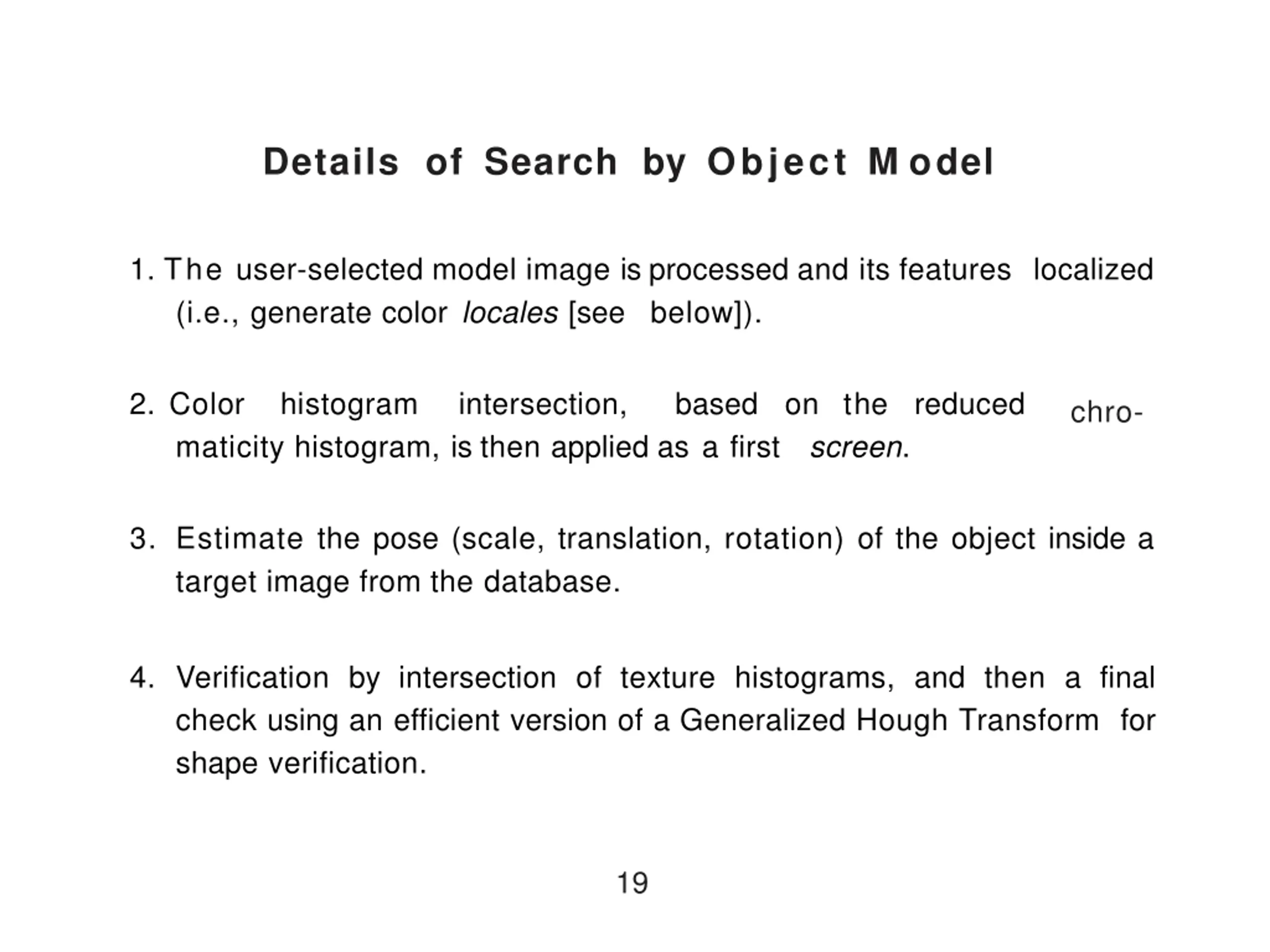 Details of Search by Object Model

1. The user-selected model image is processed and its features localized (i.e., generate color locales [see below]).

2. Color histogram intersection, based on the reduced chromaticity histogram, is then applied as a first screen.

3. Estimate the pose (scale, translation, rotation) of the object inside a target image from the database.

4. Verification by intersection of texture histograms, and then a final check using an efficient version of a Generalized Hough Transform for shape verification.

19